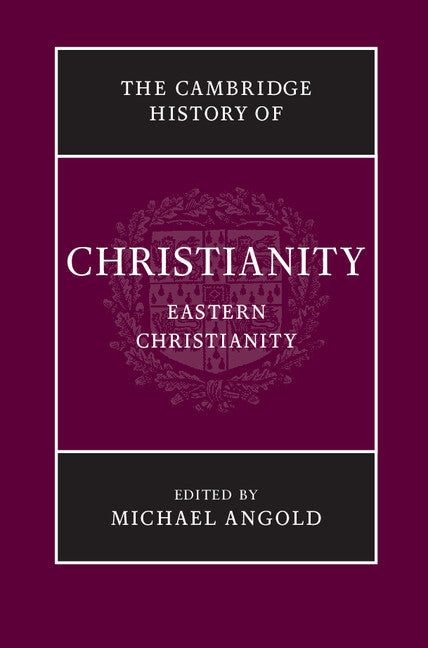 THE CAMBRIDGE HISTORY OF

CHRISTIANITY

EASTERN CHRISTIANITY

EDITED BY
MICHAEL ANGOLD